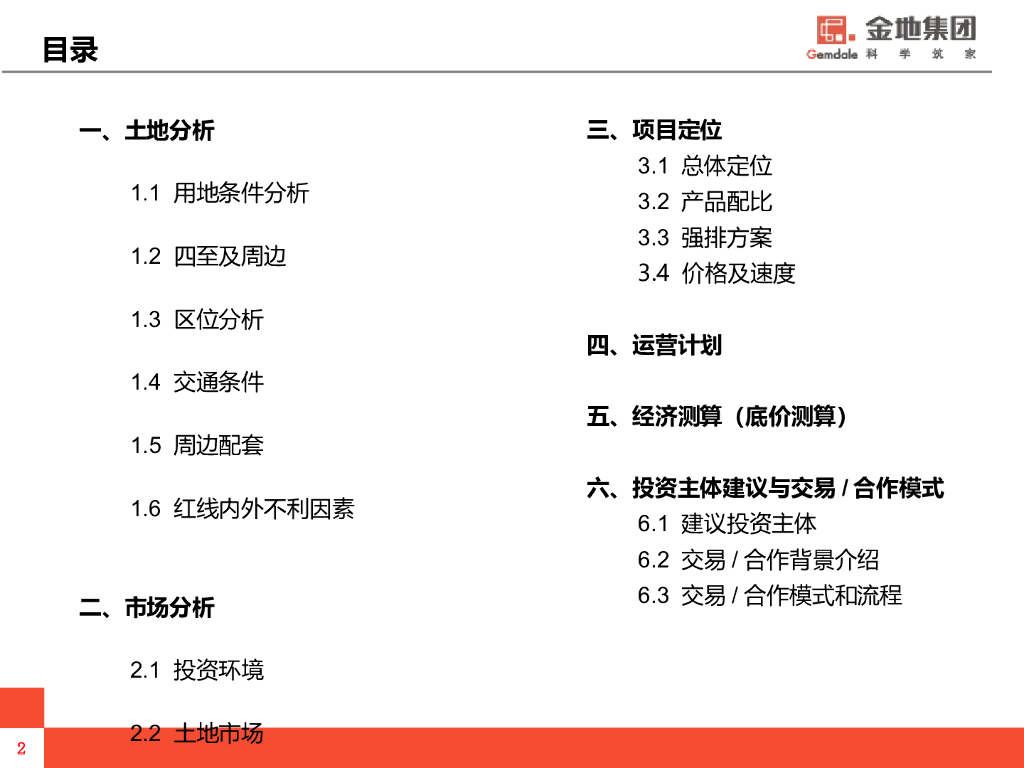 目录

金地集团
Gemdale 科 学 筑 家

一、土地分析

1.1 用地条件分析

1.2 四至及周边

1.3 区位分析

1.4 交通条件

1.5 周边配套

1.6 红线内外不利因素

二、市场分析

2.1 投资环境

2.2 土地市场

三、项目定位

3.1 总体定位
3.2 产品配比
3.3 强排方案
3.4 价格及速度

四、运营计划

五、经济测算（底价测算）

六、投资主体建议与交易 / 合作模式

6.1 建议投资主体
6.2 交易 / 合作背景介绍
6.3 交易 / 合作模式和流程

2